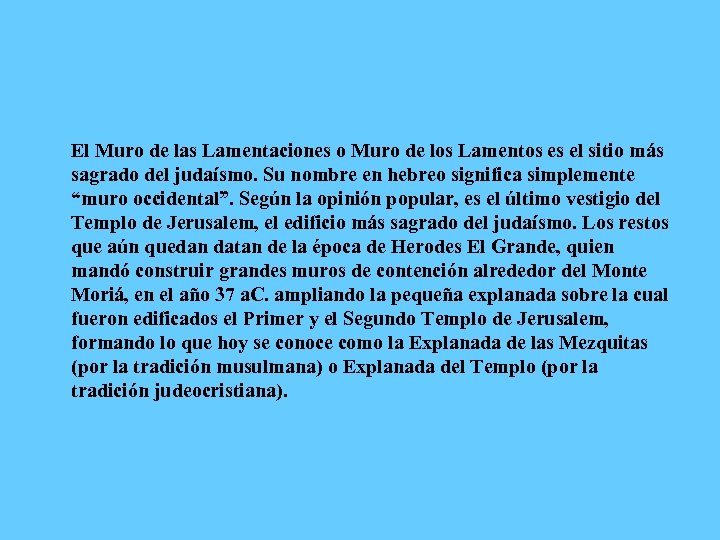 El Muro de las Lamentaciones o Muro de los Lamentos es el sitio más sagrado del judaísmo. Su nombre en hebreo significa simplemente "muro occidental". Según la opinión popular, es el último vestigio del Templo de Jerusalem, el edificio más sagrado del judaísmo. Los restos que aún quedan datan de la época de Herodes El Grande, quien mandó construir grandes muros de contención alrededor del Monte Moriá, en el año 37 aC. ampliando la pequeña explanada sobre la cual fueron edificados el Primer y el Segundo Templo de Jerusalem, formando lo que hoy se conoce como la Explanada de las Mezquitas (por la tradición musulmana) o Explanada del Templo (por la tradición judeocristiana).